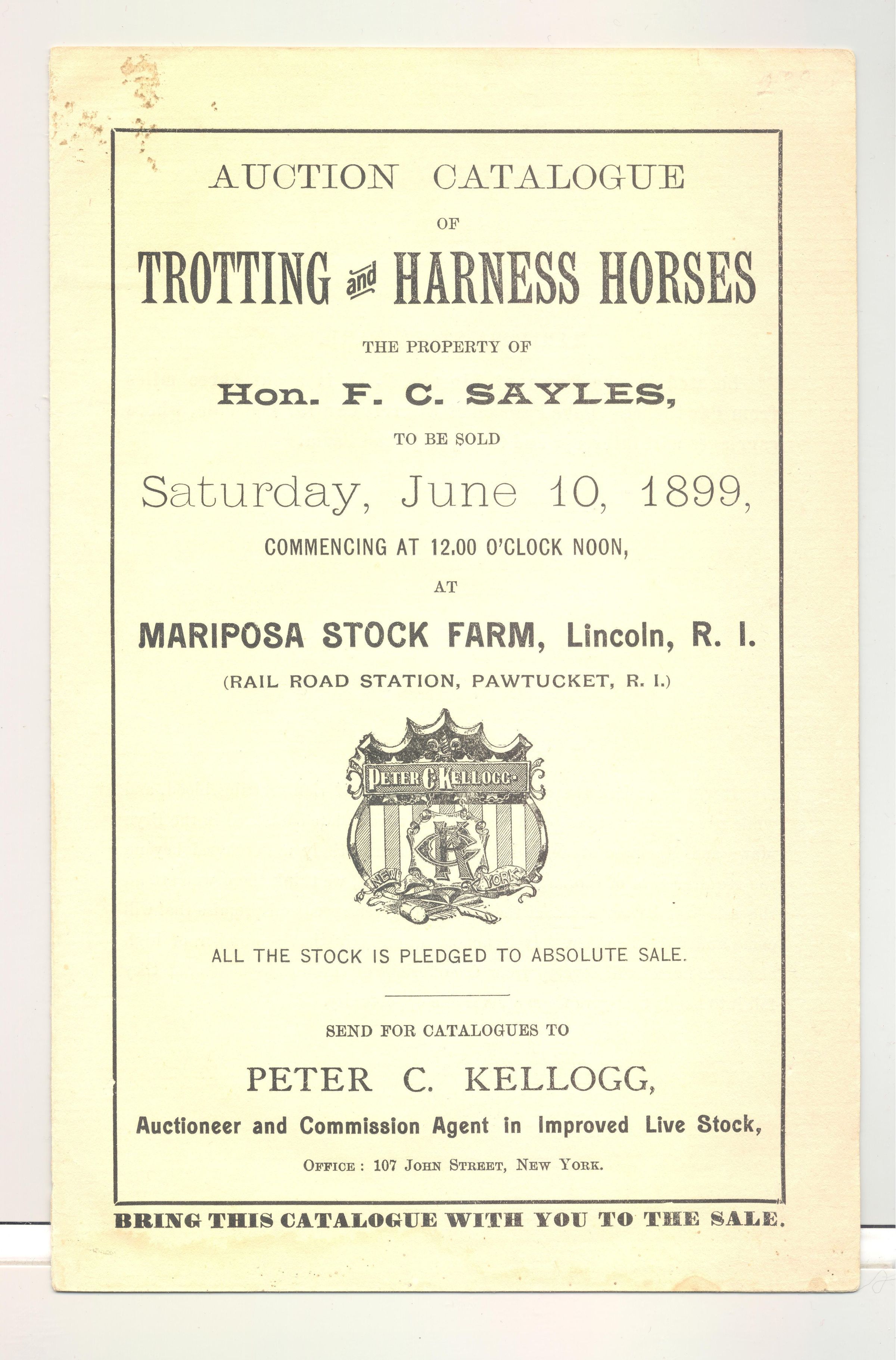 AUCTION CATALOGUE

OF

TROTTING and HARNESS HORSES

THE PROPERTY OF

Hon. F. C. SAYLES,

TO BE SOLD

Saturday, June 10, 1899,

COMMENCING AT 12.00 O'CLOCK NOON,

AT

MARIPOSA STOCK FARM, Lincoln, R. I.

(RAIL ROAD STATION, PAWTUCKET, R. I.)

PETER C. KELLOGG.

PCK

NEW YORK

ALL THE STOCK IS PLEDGED TO ABSOLUTE SALE.

SEND FOR CATALOGUES TO

PETER C. KELLOGG,

Auctioneer and Commission Agent in Improved Live Stock,

OFFICE: 107 JOHN STREET, NEW YORK.

BRING THIS CATALOGUE WITH YOU TO THE SALE.